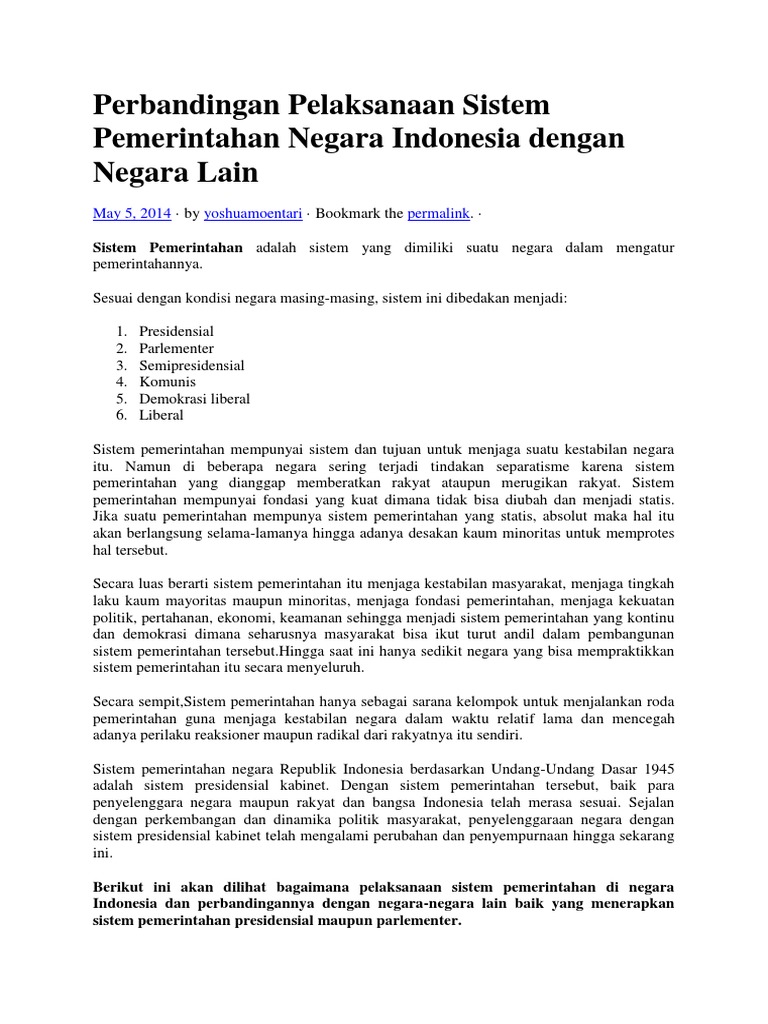 Perbandingan Pelaksanaan Sistem Pemerintahan Negara Indonesia dengan Negara Lain

May 5, 2014 · by yoshuamoentari · Bookmark the permalink. ·

Sistem Pemerintahan adalah sistem yang dimiliki suatu negara dalam mengatur pemerintahannya.

Sesuai dengan kondisi negara masing-masing, sistem ini dibedakan menjadi:

1. Presidensial
2. Parlementer
3. Semipresidensial
4. Komunis
5. Demokrasi liberal
6. Liberal

Sistem pemerintahan mempunyai sistem dan tujuan untuk menjaga suatu kestabilan negara itu. Namun di beberapa negara sering terjadi tindakan separatisme karena sistem pemerintahan yang dianggap memberatkan rakyat ataupun merugikan rakyat. Sistem pemerintahan mempunyai fondasi yang kuat dimana tidak bisa diubah dan menjadi statis. Jika suatu pemerintahan mempunya sistem pemerintahan yang statis, absolut maka hal itu akan berlangsung selama-lamanya hingga adanya desakan kaum minoritas untuk memprotes hal tersebut.

Secara luas berarti sistem pemerintahan itu menjaga kestabilan masyarakat, menjaga tingkah laku kaum mayoritas maupun minoritas, menjaga fondasi pemerintahan, menjaga kekuatan politik, pertahanan, ekonomi, keamanan sehingga menjadi sistem pemerintahan yang kontinu dan demokrasi dimana seharusnya masyarakat bisa ikut turut andil dalam pembangunan sistem pemerintahan tersebut.Hingga saat ini hanya sedikit negara yang bisa mempraktikkan sistem pemerintahan itu secara menyeluruh.

Secara sempit,Sistem pemerintahan hanya sebagai sarana kelompok untuk menjalankan roda pemerintahan guna menjaga kestabilan negara dalam waktu relatif lama dan mencegah adanya perilaku reaksioner maupun radikal dari rakyatnya itu sendiri.

Sistem pemerintahan negara Republik Indonesia berdasarkan Undang-Undang Dasar 1945 adalah sistem presidensial kabinet. Dengan sistem pemerintahan tersebut, baik para penyelenggara negara maupun rakyat dan bangsa Indonesia telah merasa sesuai. Sejalan dengan perkembangan dan dinamika politik masyarakat, penyelenggaraan negara dengan sistem presidensial kabinet telah mengalami perubahan dan penyempurnaan hingga sekarang ini.

Berikut ini akan dilihat bagaimana pelaksanaan sistem pemerintahan di negara Indonesia dan perbandingannya dengan negara-negara lain baik yang menerapkan sistem pemerintahan presidensial maupun parlementer.